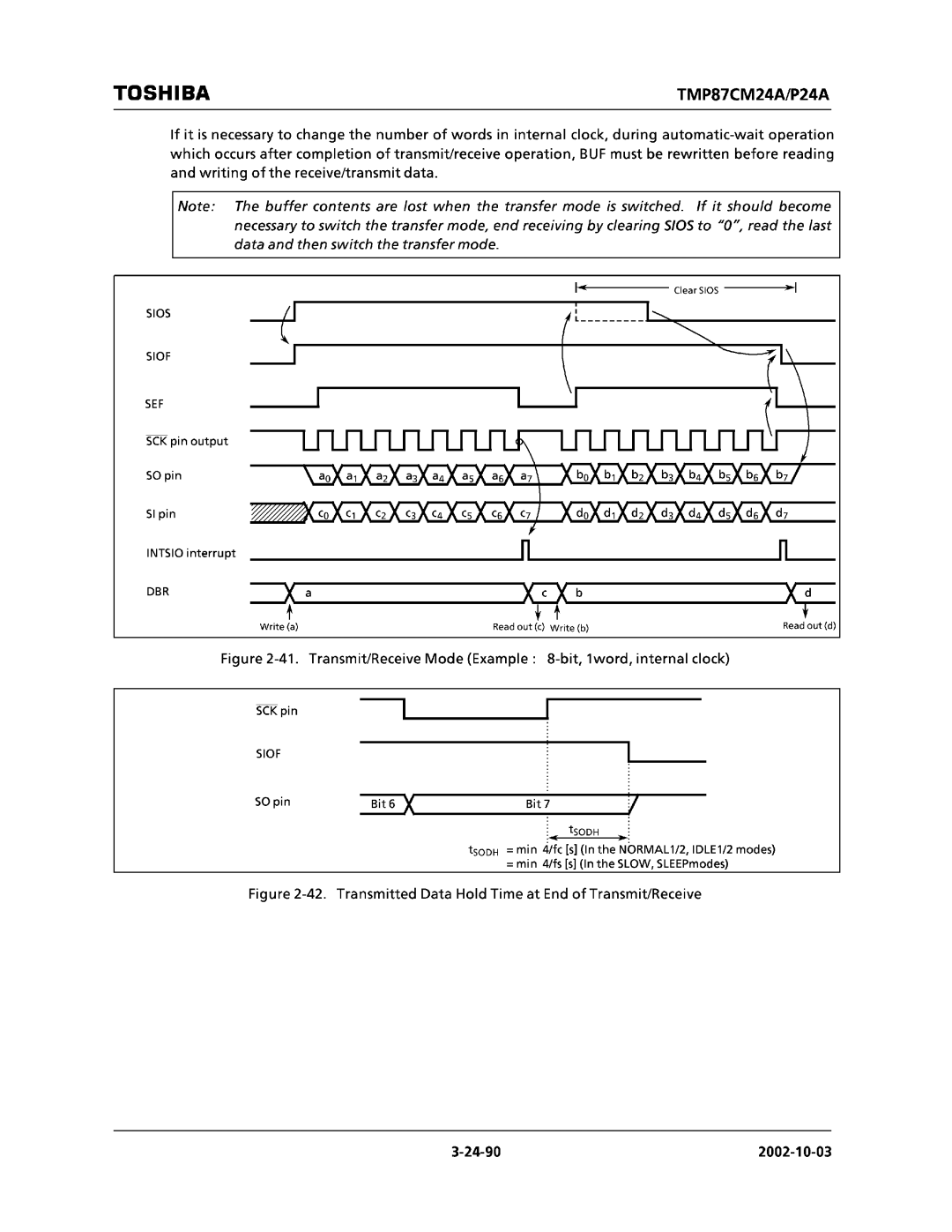 TOSHIBA

TMP87CM24A/P24A

If it is necessary to change the number of words in internal clock, during automatic-wait operation which occurs after completion of transmit/receive operation, BUF must be rewritten before reading and writing of the receive/transmit data.

Note: The buffer contents are lost when the transfer mode is switched. If it should become necessary to switch the transfer mode, end receiving by clearing SIOS to "0", read the last data and then switch the transfer mode.

Clear SIOS

SIOS

SIOF

SEF

$\overline{SCK}$ pin output

SO pin

$a_0$ $a_1$ $a_2$ $a_3$ $a_4$ $a_5$ $a_6$ $a_7$ $b_0$ $b_1$ $b_2$ $b_3$ $b_4$ $b_5$ $b_6$ $b_7$

SI pin

$c_0$ $c_1$ $c_2$ $c_3$ $c_4$ $c_5$ $c_6$ $c_7$ $d_0$ $d_1$ $d_2$ $d_3$ $d_4$ $d_5$ $d_6$ $d_7$

INTSIO interrupt

DBR

a c b d

Write (a) Read out (c) Write (b) Read out (d)

Figure 2-41. Transmit/Receive Mode (Example : 8-bit, 1word, internal clock)

$\overline{SCK}$ pin

SIOF

SO pin

Bit 6 Bit 7

$t_{SODH}$

$t_{SODH}$ = min 4/fc [s] (In the NORMAL1/2, IDLE1/2 modes)
= min 4/fs [s] (In the SLOW, SLEEPmodes)

Figure 2-42. Transmitted Data Hold Time at End of Transmit/Receive

3-24-90

2002-10-03